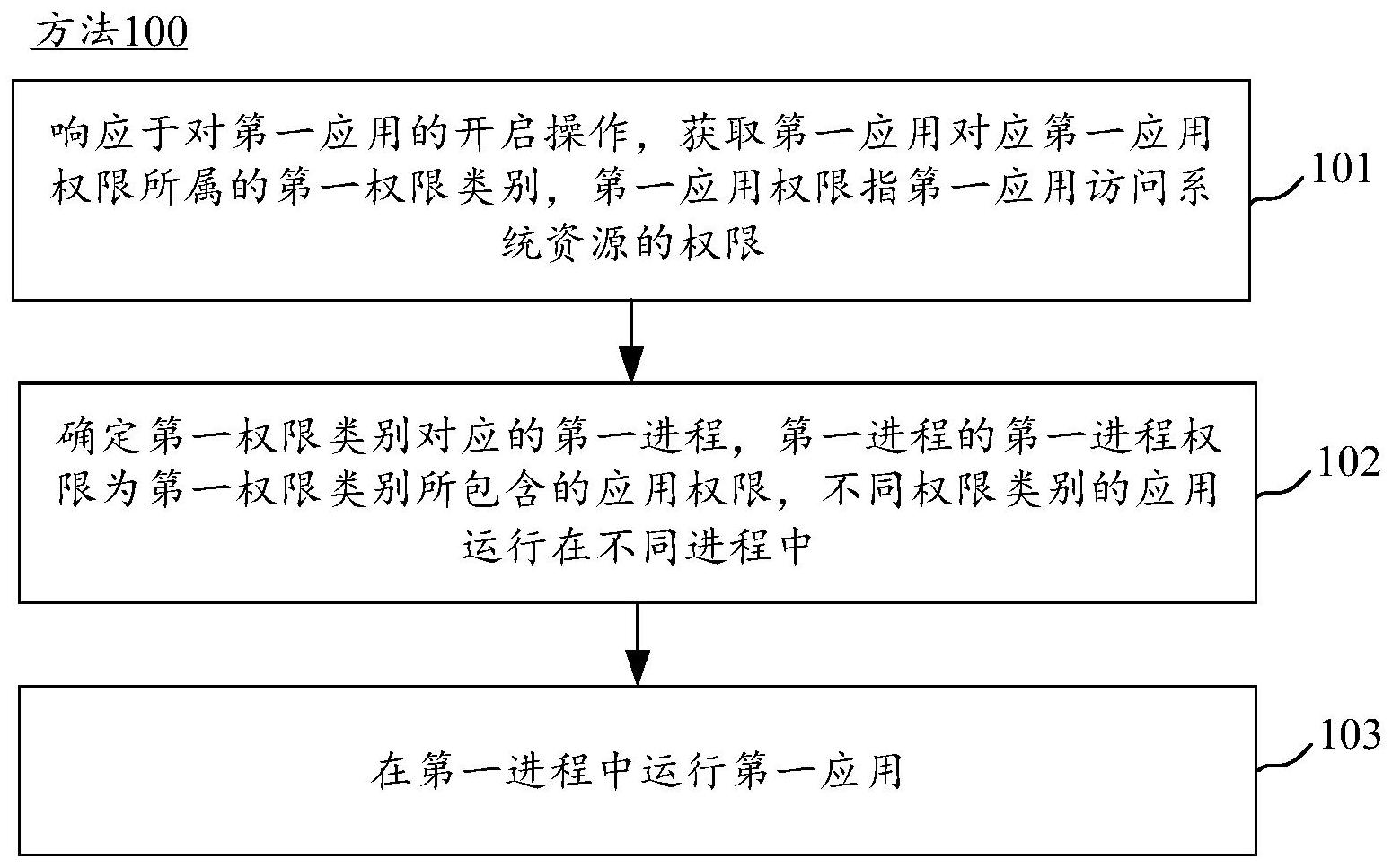 方法100

响应于对第一应用的开启操作，获取第一应用对应第一应用权限所属的第一权限类别，第一应用权限指第一应用访问系统资源的权限

101

确定第一权限类别对应的第一进程，第一进程的第一进程权限为第一权限类别所包含的应用权限，不同权限类别的应用运行在不同进程中

102

在第一进程中运行第一应用

103